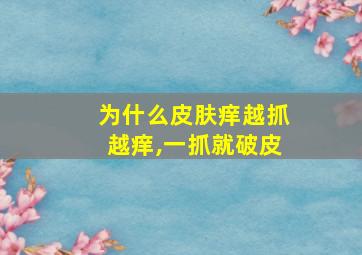 为什么皮肤痒越抓越痒,一抓就破皮